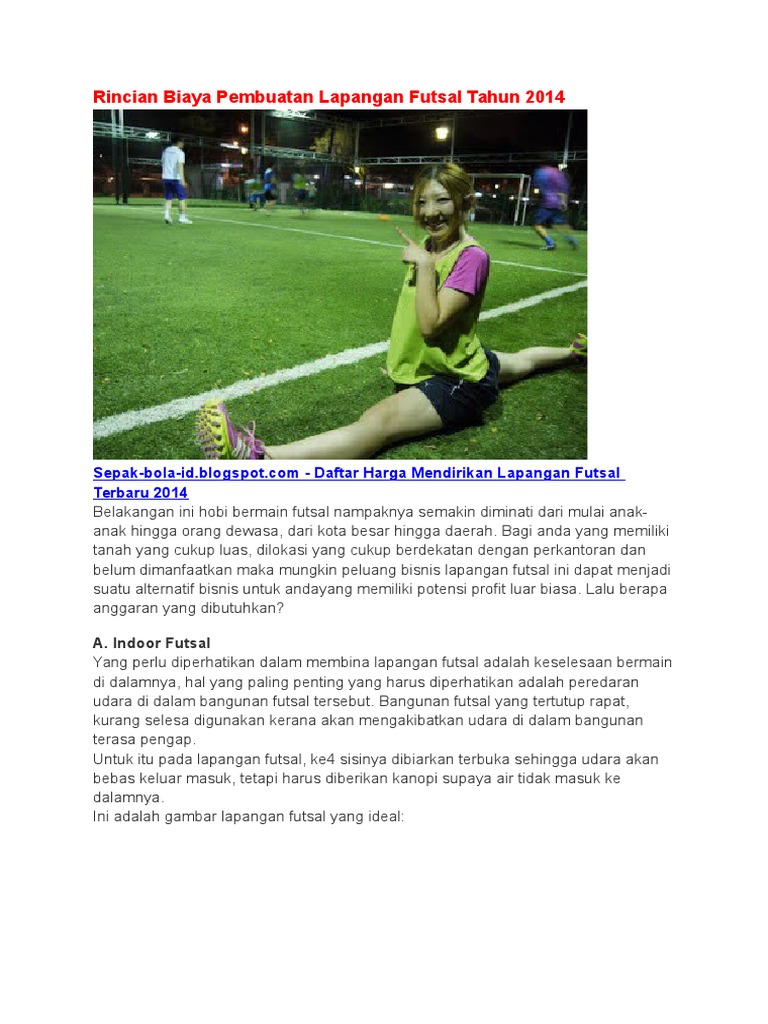 Rincian Biaya Pembuatan Lapangan Futsal Tahun 2014

Sepak-bola-id.blogspot.com - Daftar Harga Mendirikan Lapangan Futsal Terbaru 2014
Belakangan ini hobi bermain futsal nampaknya semakin diminati dari mulai anak-anak hingga orang dewasa, dari kota besar hingga daerah. Bagi anda yang memiliki tanah yang cukup luas, dilokasi yang cukup berdekatan dengan perkantoran dan belum dimanfaatkan maka mungkin peluang bisnis lapangan futsal ini dapat menjadi suatu alternatif bisnis untuk andayang memiliki potensi profit luar biasa. Lalu berapa anggaran yang dibutuhkan?

A. Indoor Futsal
Yang perlu diperhatikan dalam membina lapangan futsal adalah keselesaan bermain di dalamnya, hal yang paling penting yang harus diperhatikan adalah peredaran udara di dalam bangunan futsal tersebut. Bangunan futsal yang tertutup rapat, kurang selesa digunakan kerana akan mengakibatkan udara di dalam bangunan terasa pengap.
Untuk itu pada lapangan futsal, ke4 sisinya dibiarkan terbuka sehingga udara akan bebas keluar masuk, tetapi harus diberikan kanopi supaya air tidak masuk ke dalamnya.
Ini adalah gambar lapangan futsal yang ideal: